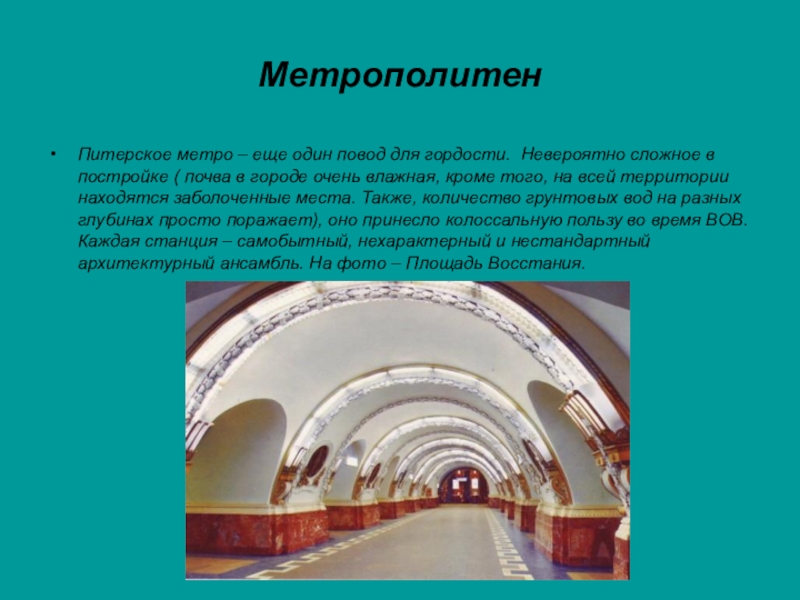 Метрополитен

• Питерское метро – еще один повод для гордости. Невероятно сложное в постройке ( почва в городе очень влажная, кроме того, на всей территории находятся заболоченные места. Также, количество грунтовых вод на разных глубинах просто поражает), оно принесло колоссальную пользу во время ВОВ. Каждая станция – самобытный, нехарактерный и нестандартный архитектурный ансамбль. На фото – Площадь Восстания.